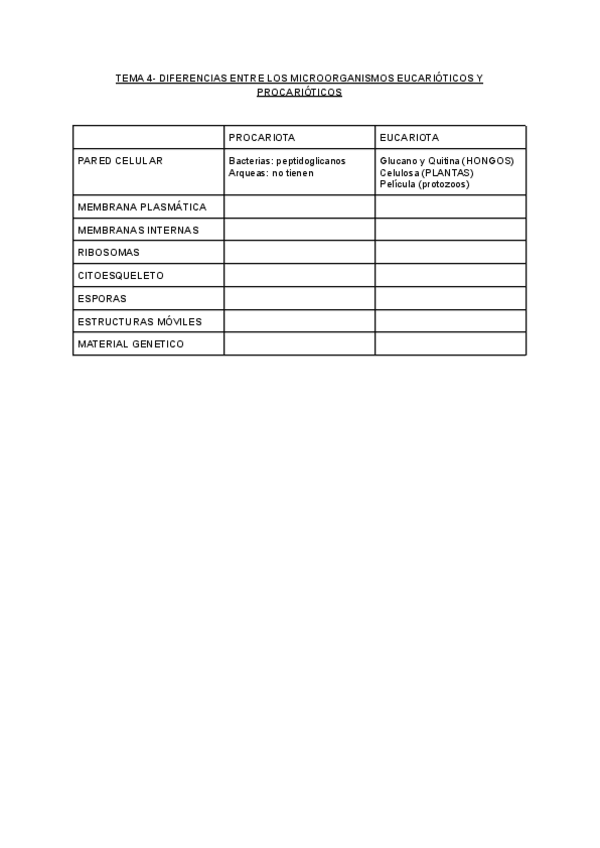 TEMA 4- DIFERENCIAS ENTRE LOS MICROORGANISMOS EUCARIÓTICOS Y PROCARIÓTICOS

| | PROCARIOTA | EUCARIOTA |
|---|---|---|
| PARED CELULAR | Bacterias: peptidoglicanos Arqueas: no tienen | Glucano y Quitina (HONGOS) Celulosa (PLANTAS) Película (protozoos) |
| MEMBRANA PLASMÁTICA | | |
| MEMBRANAS INTERNAS | | |
| RIBOSOMAS | | |
| CITOESQUELETO | | |
| ESPORAS | | |
| ESTRUCTURAS MÓVILES | | |
| MATERIAL GENETICO | | |